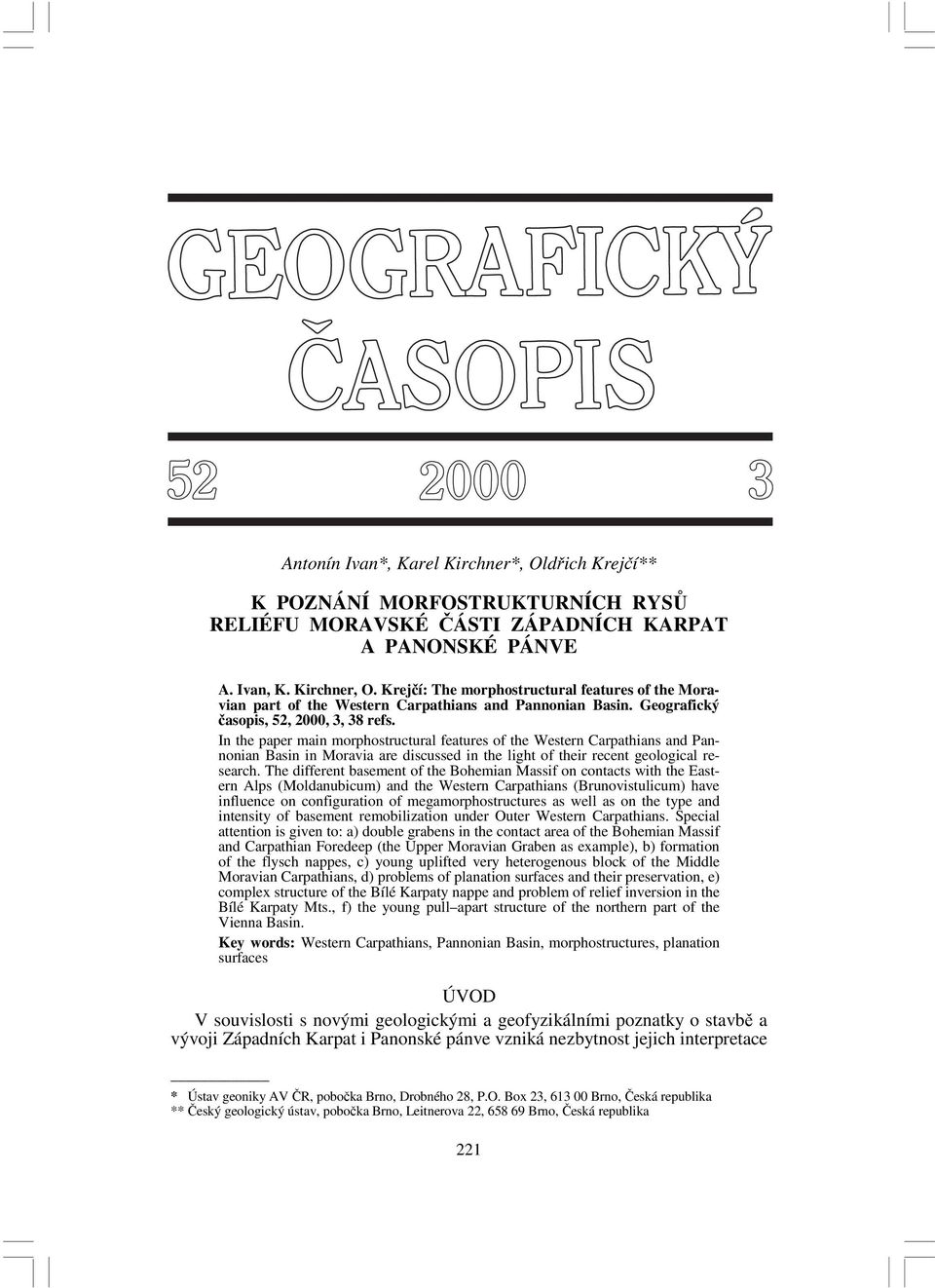 GEOGRAFICKÝ ČASOPIS

52 2000 3

Antonín Ivan*, Karel Kirchner*, Oldřich Krejčí**

K POZNÁNÍ MORFOSTRUKTURNÍCH RYSŮ RELIÉFU MORAVSKÉ ČÁSTI ZÁPADNÍCH KARPAT A PANONSKÉ PÁNVE

A. Ivan, K. Kirchner, O. Krejčí: The morphostructural features of the Moravian part of the Western Carpathians and Pannonian Basin. Geografický časopis, 52, 2000, 3, 38 refs.

In the paper main morphostructural features of the Western Carpathians and Pannonian Basin in Moravia are discussed in the light of their recent geological research. The different basement of the Bohemian Massif on contacts with the Eastern Alps (Moldanubicum) and the Western Carpathians (Brunovistulicum) have influence on configuration of megamorphostructures as well as on the type and intensity of basement remobilization under Outer Western Carpathians. Special attention is given to: a) double grabens in the contact area of the Bohemian Massif and Carpathian Foredeep (the Upper Moravian Graben as example), b) formation of the flysch nappes, c) young uplifted very heterogenous block of the Middle Moravian Carpathians, d) problems of planation surfaces and their preservation, e) complex structure of the Bílé Karpaty nappe and problem of relief inversion in the Bílé Karpaty Mts., f) the young pull–apart structure of the northern part of the Vienna Basin.

Key words: Western Carpathians, Pannonian Basin, morphostructures, planation surfaces

ÚVOD

V souvislosti s novými geologickými a geofyzikálními poznatky o stavbě a vývoji Západních Karpat i Panonské pánve vzniká nezbytnost jejich interpretace

* Ústav geoniky AV ČR, pobočka Brno, Drobného 28, P.O. Box 23, 613 00 Brno, Česká republika
** Český geologický ústav, pobočka Brno, Leitnerova 22, 658 69 Brno, Česká republika

221